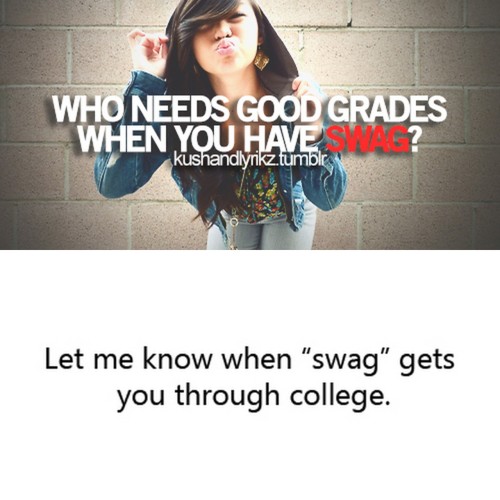 WHO NEEDS GOOD GRADES WHEN YOU HAVE SWAG?
kushandlyrikz.tumblr

Let me know when “swag” gets you through college.